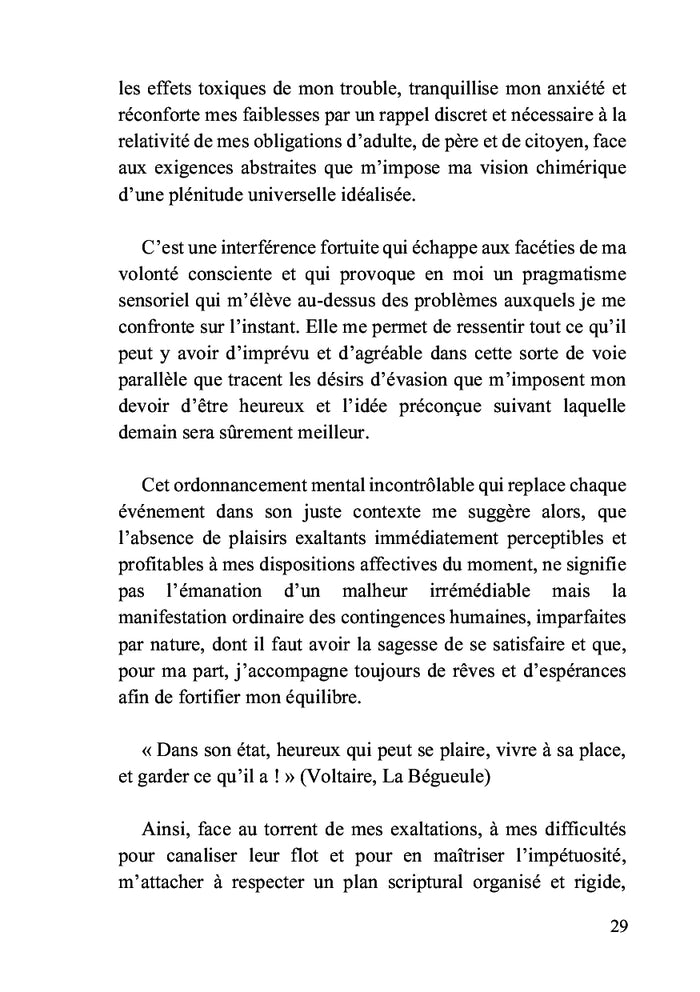 les effets toxiques de mon trouble, tranquillise mon anxiété et réconforte mes faiblesses par un rappel discret et nécessaire à la relativité de mes obligations d'adulte, de père et de citoyen, face aux exigences abstraites que m'impose ma vision chimérique d'une plénitude universelle idéalisée.

C'est une interférence fortuite qui échappe aux facéties de ma volonté consciente et qui provoque en moi un pragmatisme sensoriel qui m'élève au-dessus des problèmes auxquels je me confronte sur l'instant. Elle me permet de ressentir tout ce qu'il peut y avoir d'imprévu et d'agréable dans cette sorte de voie parallèle que tracent les désirs d'évasion que m'imposent mon devoir d'être heureux et l'idée préconçue suivant laquelle demain sera sûrement meilleur.

Cet ordonnancement mental incontrôlable qui replace chaque événement dans son juste contexte me suggère alors, que l'absence de plaisirs exaltants immédiatement perceptibles et profitables à mes dispositions affectives du moment, ne signifie pas l'émanation d'un malheur irrémédiable mais la manifestation ordinaire des contingences humaines, imparfaites par nature, dont il faut avoir la sagesse de se satisfaire et que, pour ma part, j'accompagne toujours de rêves et d'espérances afin de fortifier mon équilibre.

« Dans son état, heureux qui peut se plaire, vivre à sa place, et garder ce qu'il a ! » (Voltaire, La Bégueule)

Ainsi, face au torrent de mes exaltations, à mes difficultés pour canaliser leur flot et pour en maîtriser l'impétuosité, m'attacher à respecter un plan scriptural organisé et rigide,

29